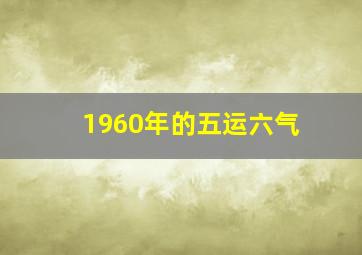 1960年的五运六气